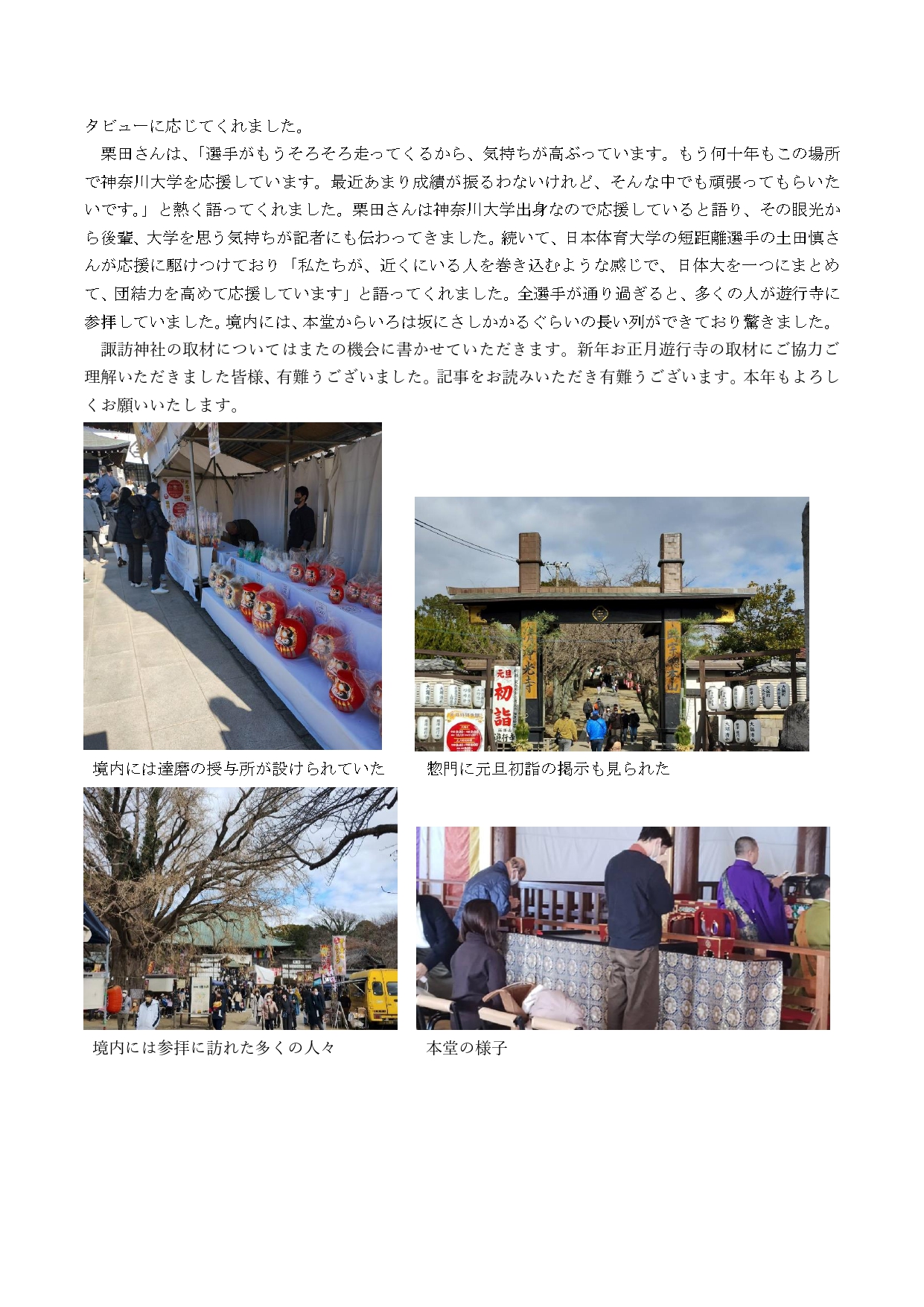 タビューに応じてくれました。

栗田さんは、「選手がもうそろそろ走ってくるから、気持ちが高ぶっています。もう何十年もこの場所で神奈川大学を応援しています。最近あまり成績が振るわないけれど、そんな中でも頑張ってもらいたいです。」と熱く語ってくれました。栗田さんは神奈川大学出身なので応援していると語り、その眼光から後輩、大学を思う気持ちが記者にも伝わってきました。続いて、日本体育大学の短距離選手の土田慎さんが応援に駆けつけており「私たちが、近くにいる人を巻き込むような感じで、日体大を一つにまとめて、団結力を高めて応援しています」と語ってくれました。全選手が通り過ぎると、多くの人が遊行寺に参拝していました。境内には、本堂からいろは坂にさしかかるぐらいの長い列ができており驚きました。

諏訪神社の取材についてはまたの機会に書かせていただきます。新年お正月遊行寺の取材にご協力ご理解いただきました皆様、有難うございました。記事をお読みいただき有難うございます。本年もよろしくお願いいたします。

元旦
初詣
遊行寺

境内には達磨の授与所が設けられていた

惣門に元旦初詣の掲示も見られた

境内には参拝に訪れた多くの人々

本堂の様子